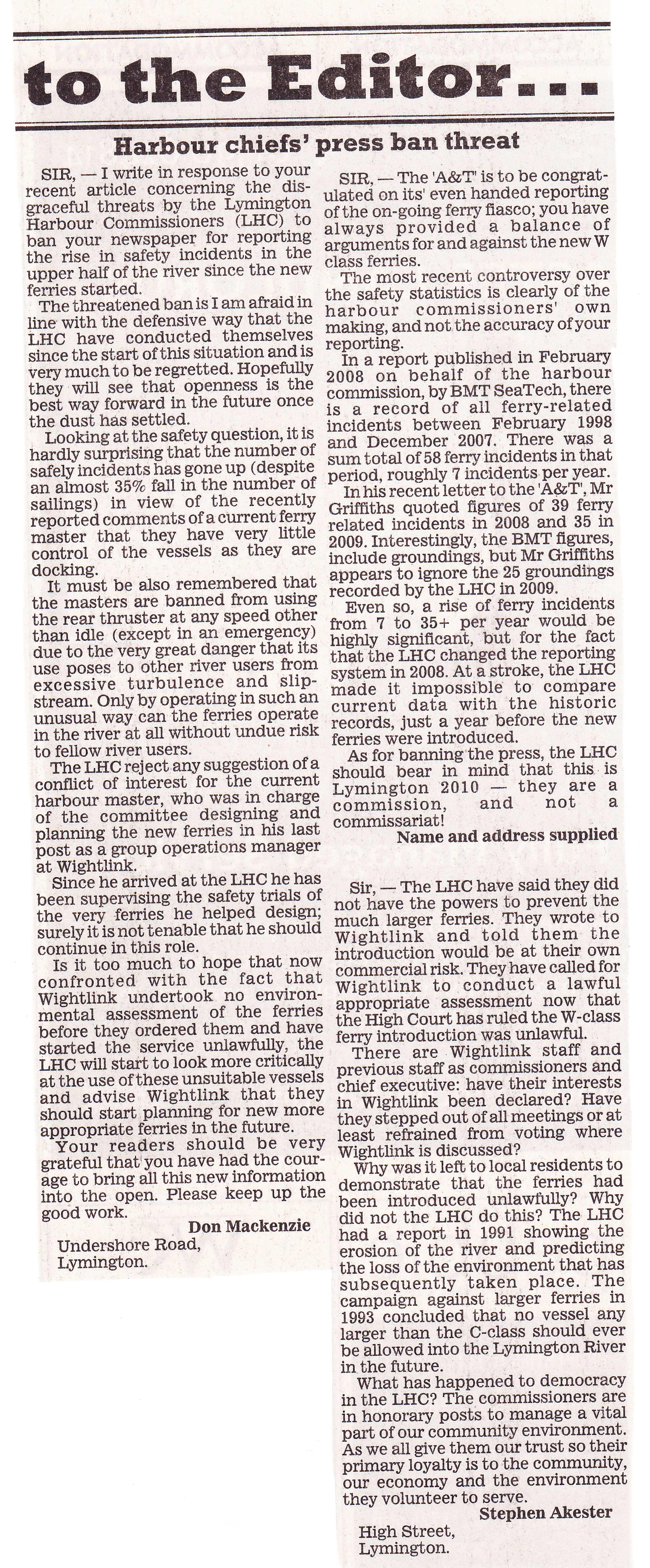 to the Editor...

Harbour chiefs' press ban threat

SIR, — I write in response to your recent article concerning the disgraceful threats by the Lymington Harbour Commissioners (LHC) to ban your newspaper for reporting the rise in safety incidents in the upper half of the river since the new ferries started.

The threatened ban is I am afraid in line with the defensive way that the LHC have conducted themselves since the start of this situation and is very much to be regretted. Hopefully they will see that openness is the best way forward in the future once the dust has settled.

Looking at the safety question, it is hardly surprising that the number of safely incidents has gone up (despite an almost 35% fall in the number of sailings) in view of the recently reported comments of a current ferry master that they have very little control of the vessels as they are docking.

It must be also remembered that the masters are banned from using the rear thruster at any speed other than idle (except in an emergency) due to the very great danger that its use poses to other river users from excessive turbulence and slipstream. Only by operating in such an unusual way can the ferries operate in the river at all without undue risk to fellow river users.

The LHC reject any suggestion of a conflict of interest for the current harbour master, who was in charge of the committee designing and planning the new ferries in his last post as a group operations manager at Wightlink.

Since he arrived at the LHC he has been supervising the safety trials of the very ferries he helped design; surely it is not tenable that he should continue in this role.

Is it too much to hope that now confronted with the fact that Wightlink undertook no environmental assessment of the ferries before they ordered them and have started the service unlawfully, the LHC will start to look more critically at the use of these unsuitable vessels and advise Wightlink that they should start planning for new more appropriate ferries in the future.

Your readers should be very grateful that you have had the courage to bring all this new information into the open. Please keep up the good work.

Don Mackenzie
Undershore Road,
Lymington.

SIR, — The 'A&T' is to be congratulated on its' even handed reporting of the on-going ferry fiasco; you have always provided a balance of arguments for and against the new W class ferries.

The most recent controversy over the safety statistics is clearly of the harbour commissioners' own making, and not the accuracy of your reporting.

In a report published in February 2008 on behalf of the harbour commission, by BMT SeaTech, there is a record of all ferry-related incidents between February 1998 and December 2007. There was a sum total of 58 ferry incidents in that period, roughly 7 incidents per year.

In his recent letter to the 'A&T', Mr Griffiths quoted figures of 39 ferry related incidents in 2008 and 35 in 2009. Interestingly, the BMT figures, include groundings, but Mr Griffiths appears to ignore the 25 groundings recorded by the LHC in 2009.

Even so, a rise of ferry incidents from 7 to 35+ per year would be highly significant, but for the fact that the LHC changed the reporting system in 2008. At a stroke, the LHC made it impossible to compare current data with the historic records, just a year before the new ferries were introduced.

As for banning the press, the LHC should bear in mind that this is Lymington 2010 — they are a commission, and not a commissariat!

Name and address supplied

Sir, — The LHC have said they did not have the powers to prevent the much larger ferries. They wrote to Wightlink and told them the introduction would be at their own commercial risk. They have called for Wightlink to conduct a lawful appropriate assessment now that the High Court has ruled the W-class ferry introduction was unlawful.

There are Wightlink staff and previous staff as commissioners and chief executive: have their interests in Wightlink been declared? Have they stepped out of all meetings or at least refrained from voting where Wightlink is discussed?

Why was it left to local residents to demonstrate that the ferries had been introduced unlawfully? Why did not the LHC do this? The LHC had a report in 1991 showing the erosion of the river and predicting the loss of the environment that has subsequently taken place. The campaign against larger ferries in 1993 concluded that no vessel any larger than the C-class should ever be allowed into the Lymington River in the future.

What has happened to democracy in the LHC? The commissioners are in honorary posts to manage a vital part of our community environment. As we all give them our trust so their primary loyalty is to the community, our economy and the environment they volunteer to serve.

Stephen Akester
High Street,
Lymington.